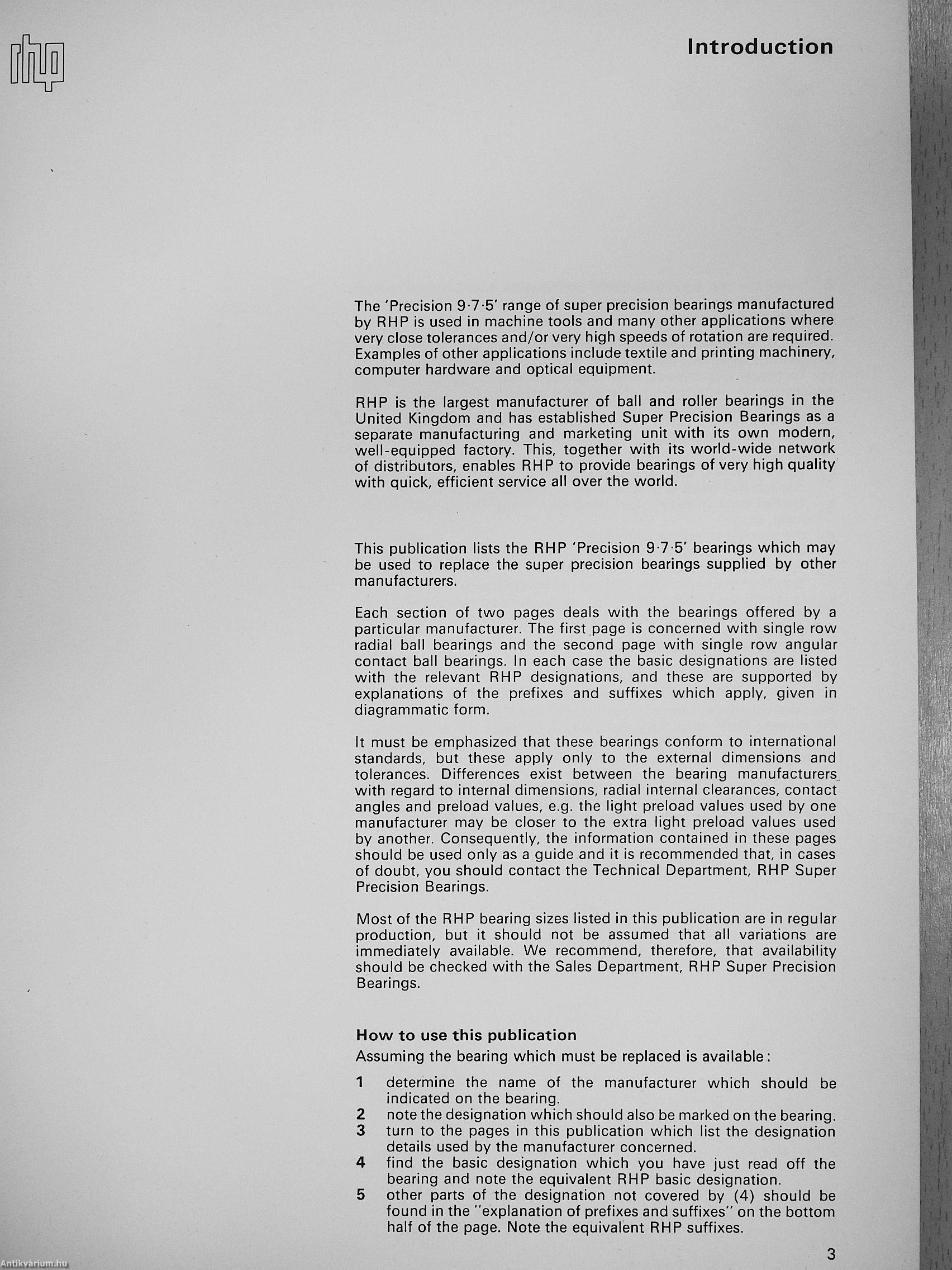 rhp

Introduction

The 'Precision 9·7·5' range of super precision bearings manufactured by RHP is used in machine tools and many other applications where very close tolerances and/or very high speeds of rotation are required. Examples of other applications include textile and printing machinery, computer hardware and optical equipment.

RHP is the largest manufacturer of ball and roller bearings in the United Kingdom and has established Super Precision Bearings as a separate manufacturing and marketing unit with its own modern, well-equipped factory. This, together with its world-wide network of distributors, enables RHP to provide bearings of very high quality with quick, efficient service all over the world.

This publication lists the RHP 'Precision 9·7·5' bearings which may be used to replace the super precision bearings supplied by other manufacturers.

Each section of two pages deals with the bearings offered by a particular manufacturer. The first page is concerned with single row radial ball bearings and the second page with single row angular contact ball bearings. In each case the basic designations are listed with the relevant RHP designations, and these are supported by explanations of the prefixes and suffixes which apply, given in diagrammatic form.

It must be emphasized that these bearings conform to international standards, but these apply only to the external dimensions and tolerances. Differences exist between the bearing manufacturers with regard to internal dimensions, radial internal clearances, contact angles and preload values, e.g. the light preload values used by one manufacturer may be closer to the extra light preload values used by another. Consequently, the information contained in these pages should be used only as a guide and it is recommended that, in cases of doubt, you should contact the Technical Department, RHP Super Precision Bearings.

Most of the RHP bearing sizes listed in this publication are in regular production, but it should not be assumed that all variations are immediately available. We recommend, therefore, that availability should be checked with the Sales Department, RHP Super Precision Bearings.

How to use this publication
Assuming the bearing which must be replaced is available:

1 determine the name of the manufacturer which should be indicated on the bearing.
2 note the designation which should also be marked on the bearing.
3 turn to the pages in this publication which list the designation details used by the manufacturer concerned.
4 find the basic designation which you have just read off the bearing and note the equivalent RHP basic designation.
5 other parts of the designation not covered by (4) should be found in the "explanation of prefixes and suffixes" on the bottom half of the page. Note the equivalent RHP suffixes.

3

Antikvárium.hu